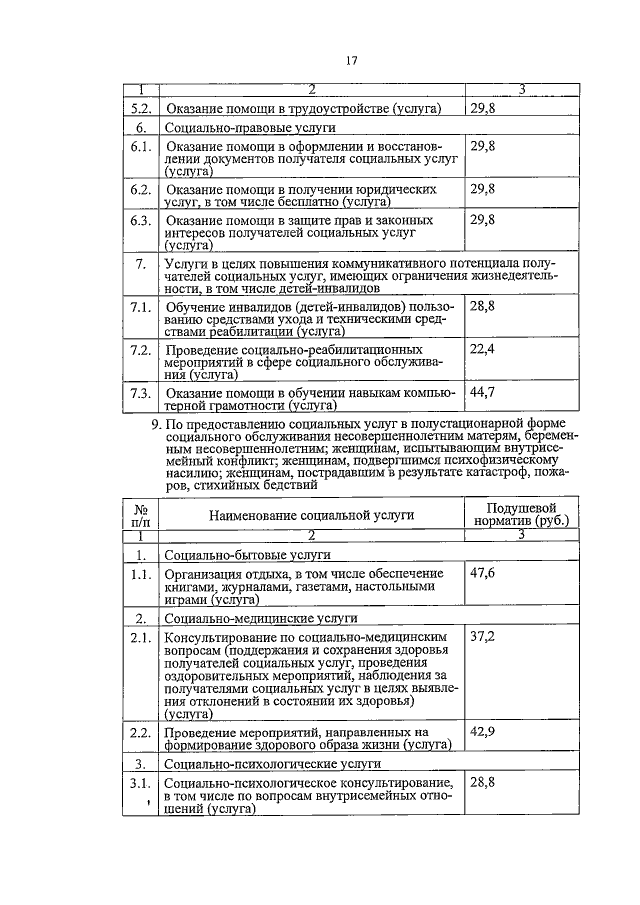 17

| 1 | 2 | 3 |
|---|---|---|
| 5.2. | Оказание помощи в трудоустройстве (услуга) | 29,8 |
| 6. | Социально-правовые услуги | |
| 6.1. | Оказание помощи в оформлении и восстановлении документов получателя социальных услуг (услуга) | 29,8 |
| 6.2. | Оказание помощи в получении юридических услуг, в том числе бесплатно (услуга) | 29,8 |
| 6.3. | Оказание помощи в защите прав и законных интересов получателей социальных услуг (услуга) | 29,8 |
| 7. | Услуги в целях повышения коммуникативного потенциала получателей социальных услуг, имеющих ограничения жизнедеятельности, в том числе детей-инвалидов | |
| 7.1. | Обучение инвалидов (детей-инвалидов) пользованию средствами ухода и техническими средствами реабилитации (услуга) | 28,8 |
| 7.2. | Проведение социально-реабилитационных мероприятий в сфере социального обслуживания (услуга) | 22,4 |
| 7.3. | Оказание помощи в обучении навыкам компьютерной грамотности (услуга) | 44,7 |

9. По предоставлению социальных услуг в полустационарной форме социального обслуживания несовершеннолетним матерям, беременным несовершеннолетним; женщинам, испытывающим внутрисемейный конфликт; женщинам, подвергшимся психофизическому насилию; женщинам, пострадавшим в результате катастроф, пожаров, стихийных бедствий

| № п/п | Наименование социальной услуги | Подушевой норматив (руб.) |
|---|---|---|
| 1 | 2 | 3 |
| 1. | Социально-бытовые услуги | |
| 1.1. | Организация отдыха, в том числе обеспечение книгами, журналами, газетами, настольными играми (услуга) | 47,6 |
| 2. | Социально-медицинские услуги | |
| 2.1. | Консультирование по социально-медицинским вопросам (поддержания и сохранения здоровья получателей социальных услуг, проведения оздоровительных мероприятий, наблюдения за получателями социальных услуг в целях выявления отклонений в состоянии их здоровья) (услуга) | 37,2 |
| 2.2. | Проведение мероприятий, направленных на формирование здорового образа жизни (услуга) | 42,9 |
| 3. | Социально-психологические услуги | |
| 3.1. | Социально-психологическое консультирование, в том числе по вопросам внутрисемейных отношений (услуга) | 28,8 |